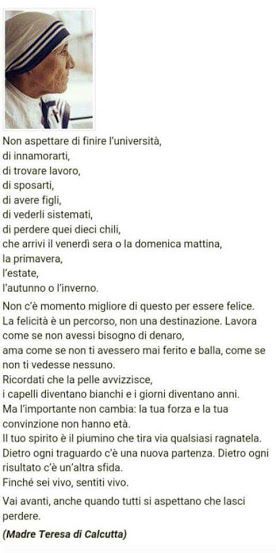 Non aspettare di finire l'università,
di innamorarti,
di trovare lavoro,
di sposarti,
di avere figli,
di vederli sistemati,
di perdere quei dieci chili,
che arrivi il venerdì sera o la domenica mattina,
la primavera,
l'estate,
l'autunno o l'inverno.

Non c'è momento migliore di questo per essere felice.
La felicità è un percorso, non una destinazione. Lavora come se non avessi bisogno di denaro,
ama come se non ti avessero mai ferito e balla, come se non ti vedesse nessuno.
Ricordati che la pelle avvizzisce,
i capelli diventano bianchi e i giorni diventano anni.
Ma l'importante non cambia: la tua forza e la tua convinzione non hanno età.
Il tuo spirito è il piumino che tira via qualsiasi ragnatela.
Dietro ogni traguardo c'è una nuova partenza. Dietro ogni risultato c'è un'altra sfida.
Finché sei vivo, sentiti vivo.

Vai avanti, anche quando tutti si aspettano che lasci perdere.

(Madre Teresa di Calcutta)